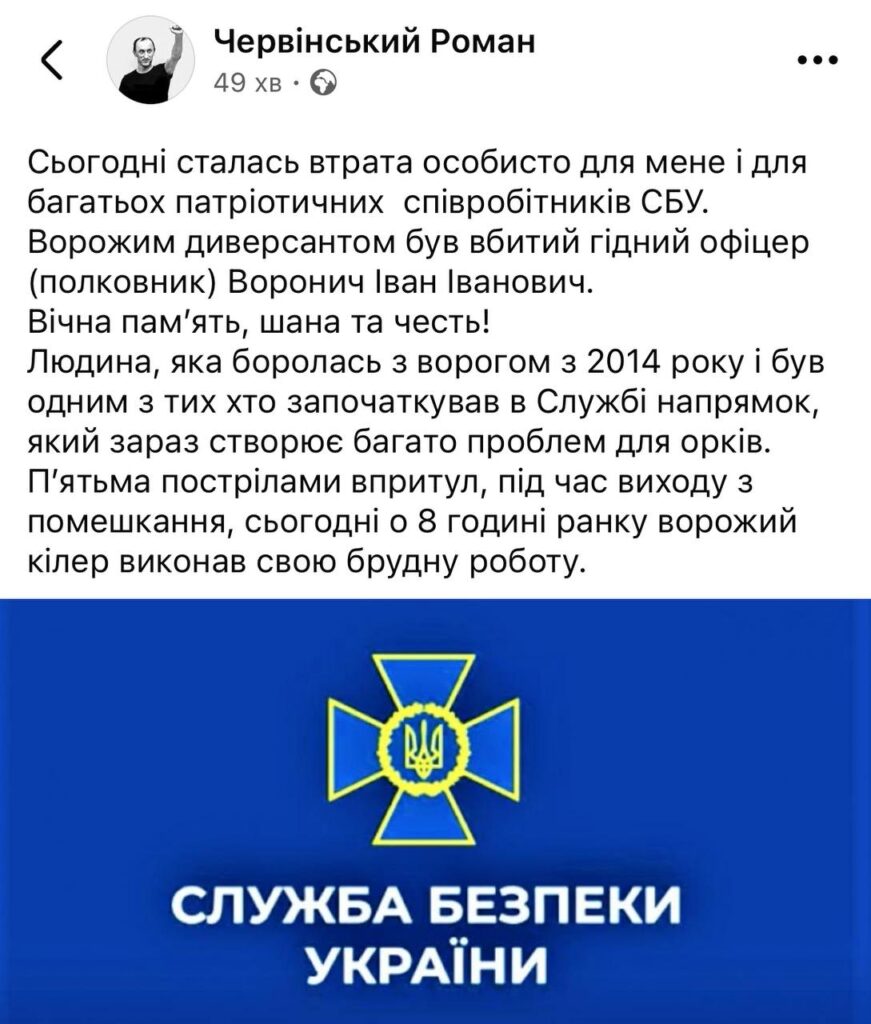 Червінський Роман
49 хв ·

Сьогодні сталась втрата особисто для мене і для багатьох патріотичних співробітників СБУ.
Ворожим диверсантом був вбитий гідний офіцер (полковник) Воронич Іван Іванович.
Вічна пам'ять, шана та честь!
Людина, яка боролась з ворогом з 2014 року і був одним з тих хто започаткував в Службі напрямок, який зараз створює багато проблем для орків.
П'ятьма пострілами впритул, під час виходу з помешкання, сьогодні о 8 годині ранку ворожий кілер виконав свою брудну роботу.

СЛУЖБА БЕЗПЕКИ УКРАЇНИ